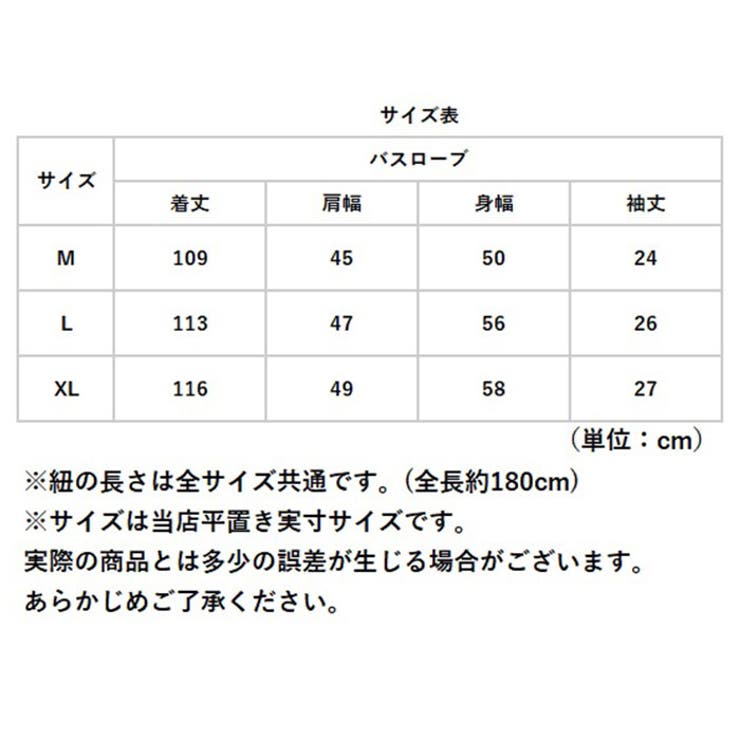 サイズ表

| サイズ | バスローブ | | | |
|---|---|---|---|---|
| | 着丈 | 肩幅 | 身幅 | 袖丈 |
| M | 109 | 45 | 50 | 24 |
| L | 113 | 47 | 56 | 26 |
| XL | 116 | 49 | 58 | 27 |

（単位：cm）

※紐の長さは全サイズ共通です。（全長約180cm）
※サイズは当店平置き実寸サイズです。
実際の商品とは多少の誤差が生じる場合がございます。
あらかじめご了承ください。